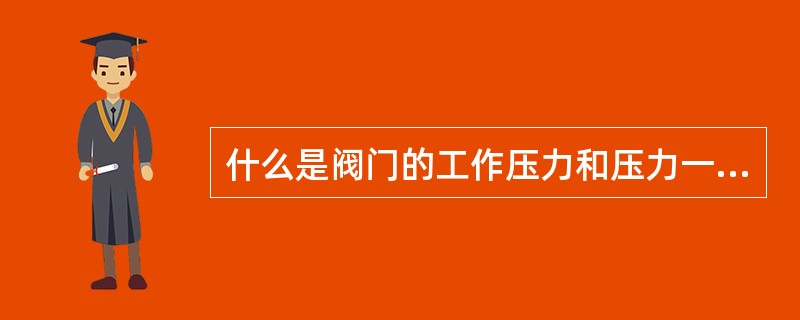 什么是阀门的工作压力和压力一...